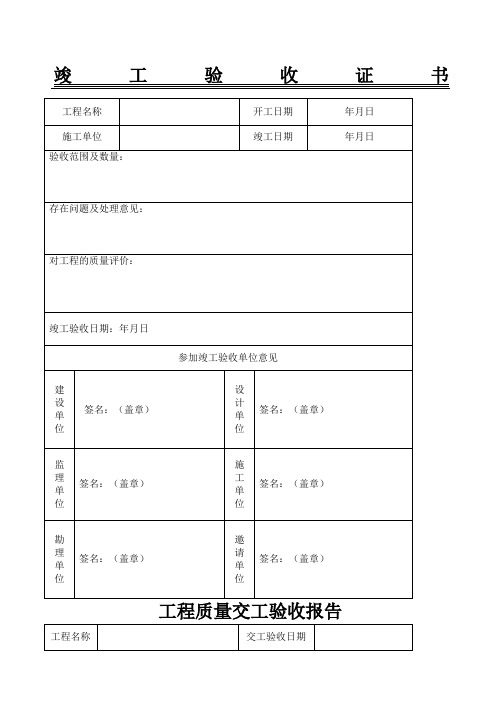 竣　工　验　收　证　书

| 工程名称 | | 开工日期 | 年月日 |
|---|---|---|---|
| 施工单位 | | 竣工日期 | 年月日 |

验收范围及数量：

存在问题及处理意见：

对工程的质量评价：

竣工验收日期：年月日

参加竣工验收单位意见

| 建设单位 | 签名：（盖章） | 设计单位 | 签名：（盖章） |
|---|---|---|---|
| 监理单位 | 签名：（盖章） | 施工单位 | 签名：（盖章） |
| 勘理单位 | 签名：（盖章） | 邀请单位 | 签名：（盖章） |

工程质量交工验收报告

| 工程名称 | | 交工验收日期 | |
|---|---|---|---|